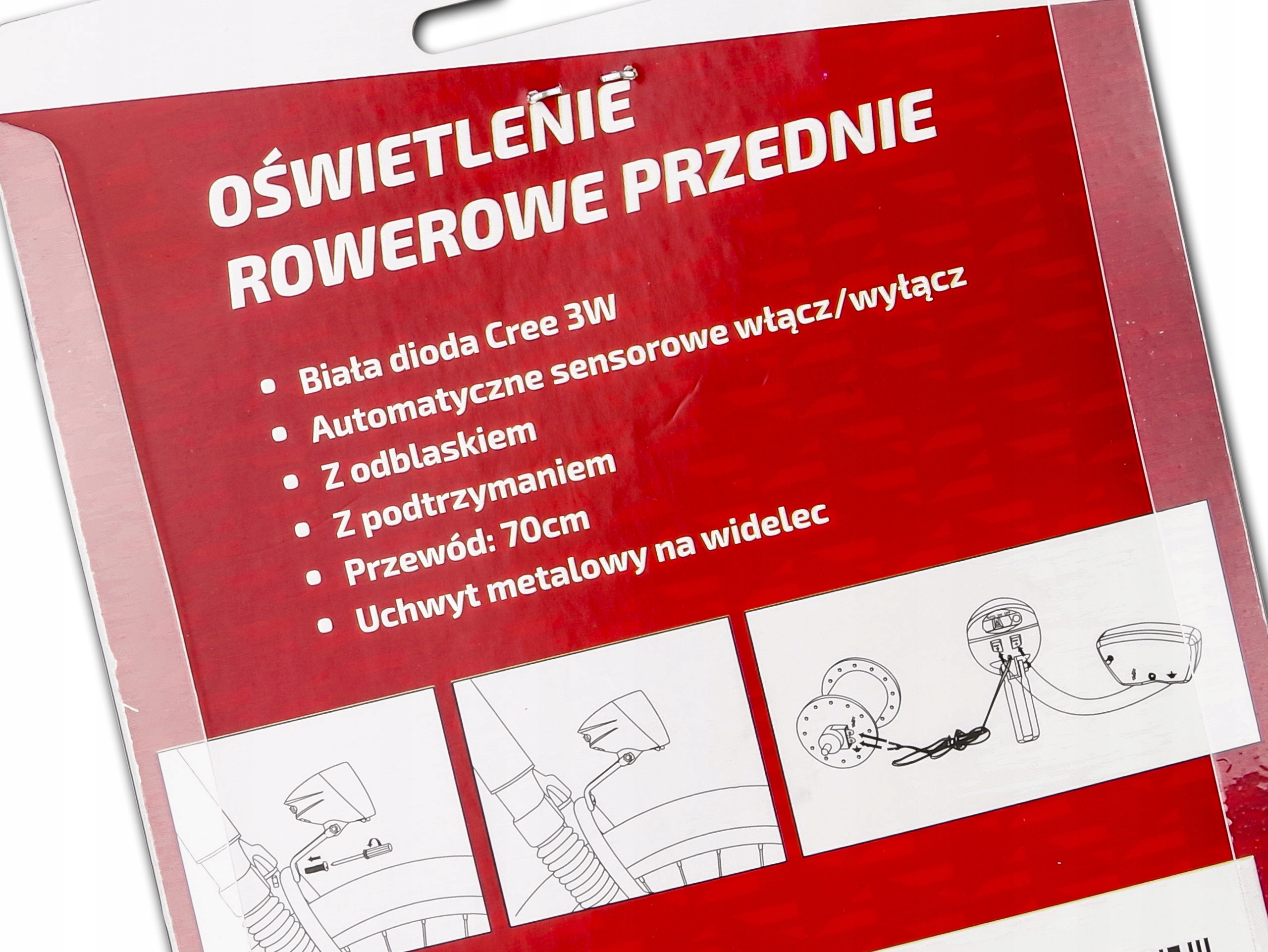 OŚWIETLENIE ROWEROWE PRZEDNIE

• Biała dioda Cree 3W
• Automatyczne sensorowe włącz/wyłącz
• Z odblaskiem
• Z podtrzymaniem
• Przewód: 70cm
• Uchwyt metalowy na widelec